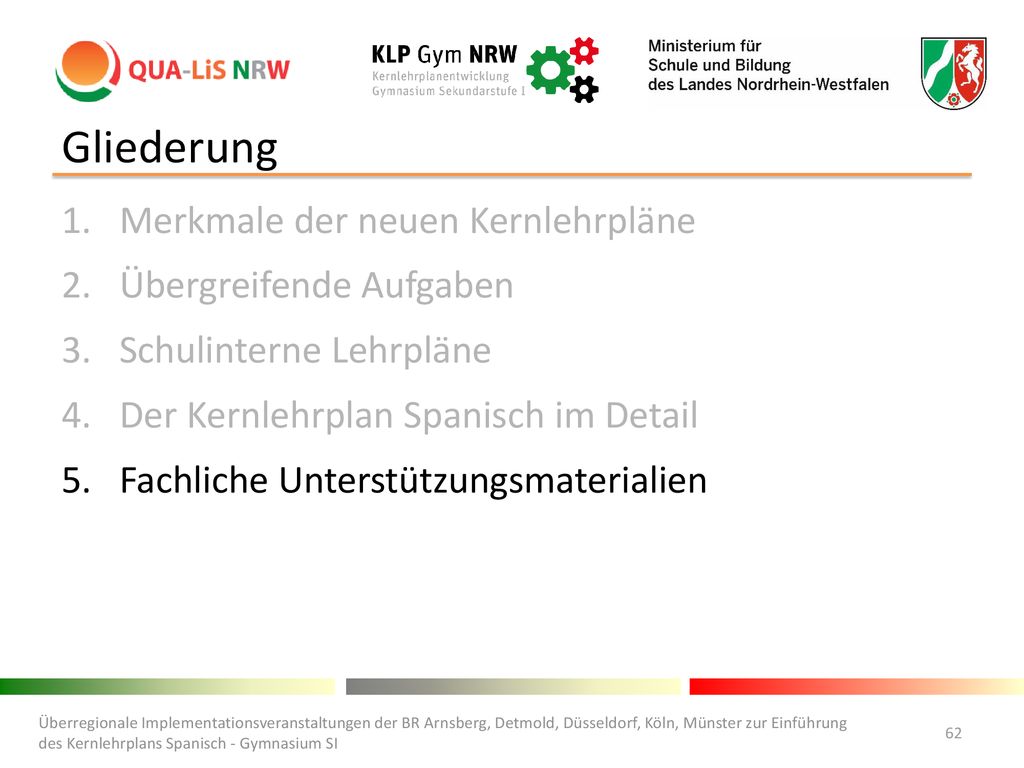 QUA-LiS NRW

KLP Gym NRW
Kernlehrplanentwicklung
Gymnasium Sekundarstufe I

Ministerium für
Schule und Bildung
des Landes Nordrhein-Westfalen

Gliederung

1. Merkmale der neuen Kernlehrpläne
2. Übergreifende Aufgaben
3. Schulinterne Lehrpläne
4. Der Kernlehrplan Spanisch im Detail
5. Fachliche Unterstützungsmaterialien

Überregionale Implementationsveranstaltungen der BR Arnsberg, Detmold, Düsseldorf, Köln, Münster zur Einführung des Kernlehrplans Spanisch - Gymnasium SI

62